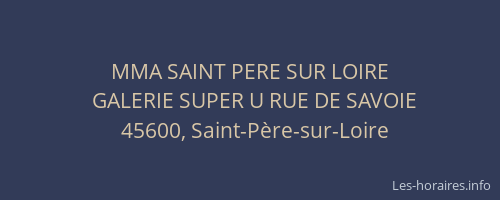 MMA SAINT PERE SUR LOIRE
GALERIE SUPER U RUE DE SAVOIE
45600, Saint-Père-sur-Loire

Les-horaires.info